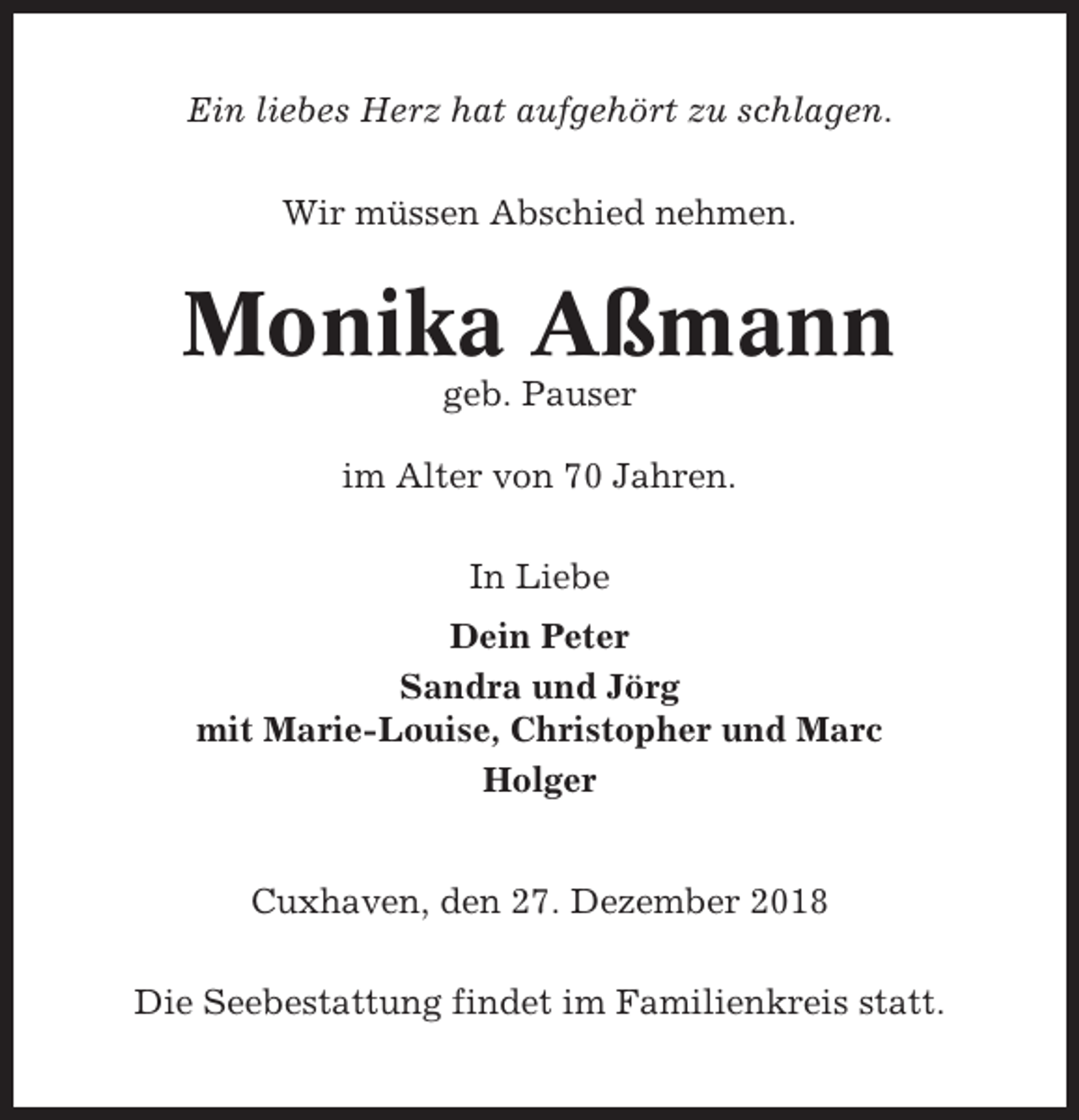 Ein liebes Herz hat aufgehört zu schlagen.

Wir müssen Abschied nehmen.

Monika Aßmann
geb. Pauser

im Alter von 70 Jahren.

In Liebe

Dein Peter
Sandra und Jörg
mit Marie-Louise, Christopher und Marc
Holger

Cuxhaven, den 27. Dezember 2018

Die Seebestattung findet im Familienkreis statt.